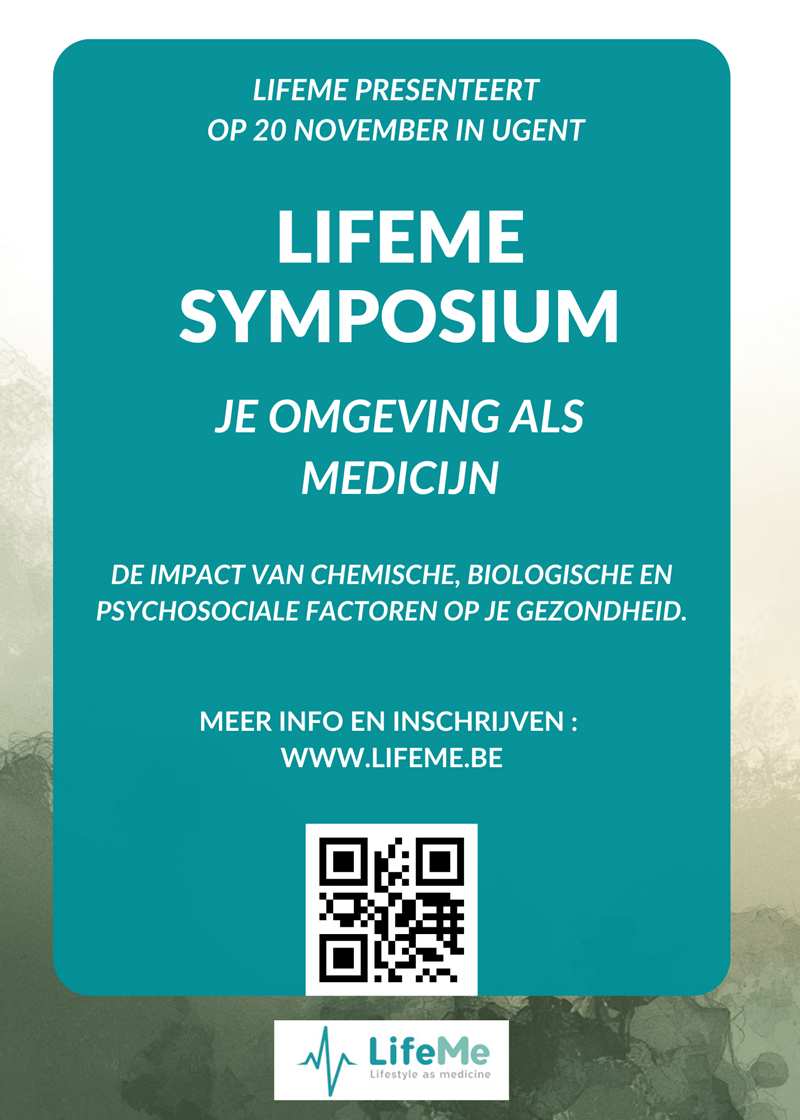 LIFEME PRESENTEERT
OP 20 NOVEMBER IN UGENT

LIFEME
SYMPOSIUM

JE OMGEVING ALS
MEDICIJN

DE IMPACT VAN CHEMISCHE, BIOLOGISCHE EN PSYCHOSOCIALE FACTOREN OP JE GEZONDHEID.

MEER INFO EN INSCHRIJVEN :
WWW.LIFEME.BE

LifeMe
Lifestyle as medicine